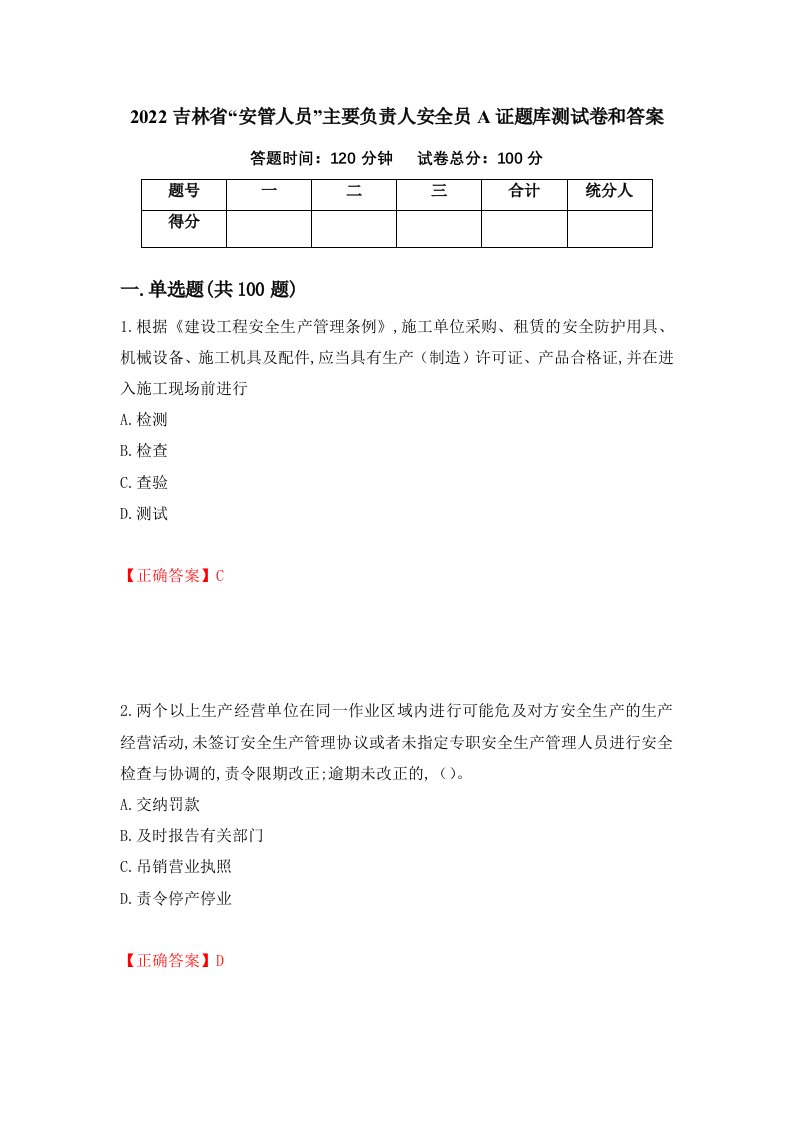 2022 吉林省“安管人员”主要负责人安全员 A 证题库测试卷和答案

答题时间：120 分钟　　试卷总分：100 分

| 题号 | 一 | 二 | 三 | 合计 | 统分人 |
|---|---|---|---|---|---|
| 得分 | | | | | |

一.单选题(共 100 题)

1.根据《建设工程安全生产管理条例》,施工单位采购、租赁的安全防护用具、机械设备、施工机具及配件,应当具有生产（制造）许可证、产品合格证,并在进入施工现场前进行

A.检测

B.检查

C.查验

D.测试

【正确答案】C

2.两个以上生产经营单位在同一作业区域内进行可能危及对方安全生产的生产经营活动,未签订安全生产管理协议或者未指定专职安全生产管理人员进行安全检查与协调的,责令限期改正;逾期未改正的,（）。

A.交纳罚款

B.及时报告有关部门

C.吊销营业执照

D.责令停产停业

【正确答案】D